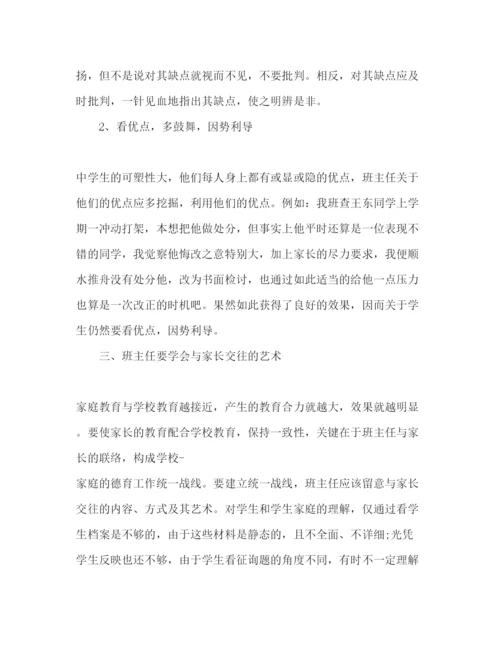 扬，但不是说对其缺点就视而不见，不要批判。相反，对其缺点应及时批判，一针见血地指出其缺点，使之明辨是非。

2、看优点，多鼓舞，因势利导

中学生的可塑性大，他们每人身上都有或显或隐的优点，班主任关于他们的优点应多挖掘，利用他们的优点。例如：我班查王东同学上学期一冲动打架，本想把他做处分，但事实上他平时还算是一位表现不错的同学，我觉察他悔改之意特别大，加上家长的尽力要求，我便顺水推舟没有处分他，改为书面检讨，也通过如此适当的给他一点压力也算是一次改正的时机吧。果然如此获得了良好的效果，因而关于学生仍然要看优点，因势利导。

三、班主任要学会与家长交往的艺术

家庭教育与学校教育越接近，产生的教育合力就越大，效果就越明显。要使家长的教育配合学校教育，保持一致性，关键在于班主任与家长的联络，构成学校-
家庭的德育工作统一战线。要建立统一战线，班主任应该留意与家长交往的内容、方式及其艺术。对学生和学生家庭的理解，仅通过看学生档案是不够的，由于这些材料是静态的，且不全面、不详细;光凭学生反映也还不够，由于学生看征询题的角度不同，有时不一定理解